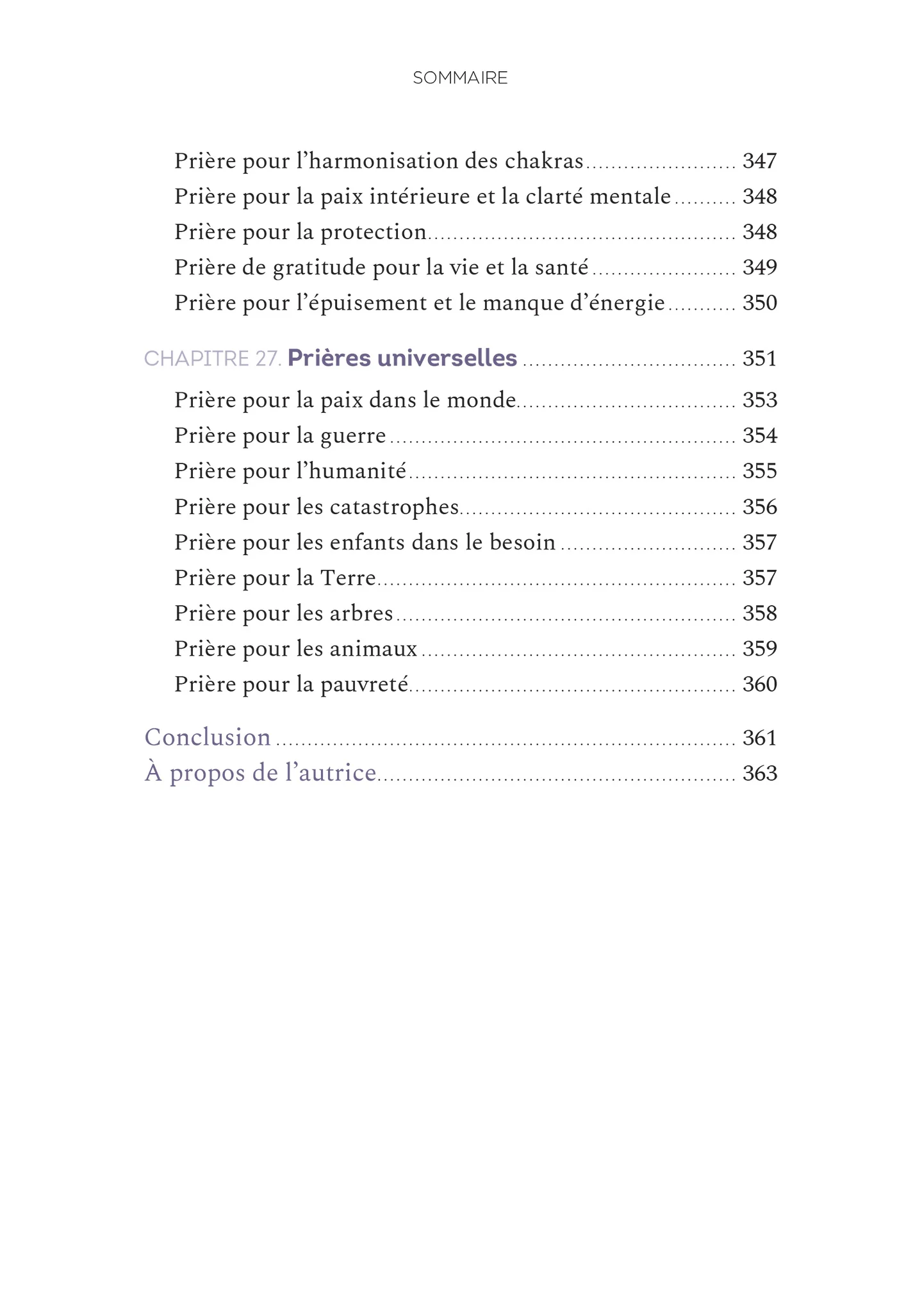 SOMMAIRE

Prière pour l'harmonisation des chakras 347
Prière pour la paix intérieure et la clarté mentale 348
Prière pour la protection 348
Prière de gratitude pour la vie et la santé 349
Prière pour l'épuisement et le manque d'énergie 350

CHAPITRE 27. Prières universelles 351

Prière pour la paix dans le monde 353
Prière pour la guerre 354
Prière pour l'humanité 355
Prière pour les catastrophes 356
Prière pour les enfants dans le besoin 357
Prière pour la Terre 357
Prière pour les arbres 358
Prière pour les animaux 359
Prière pour la pauvreté 360

Conclusion 361
À propos de l'autrice 363